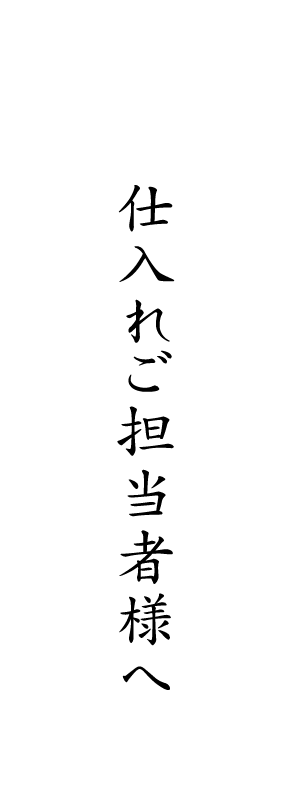 仕入れご担当者様へ